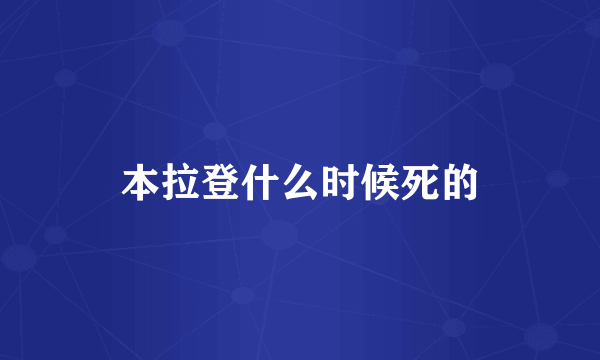 本拉登什么时候死的